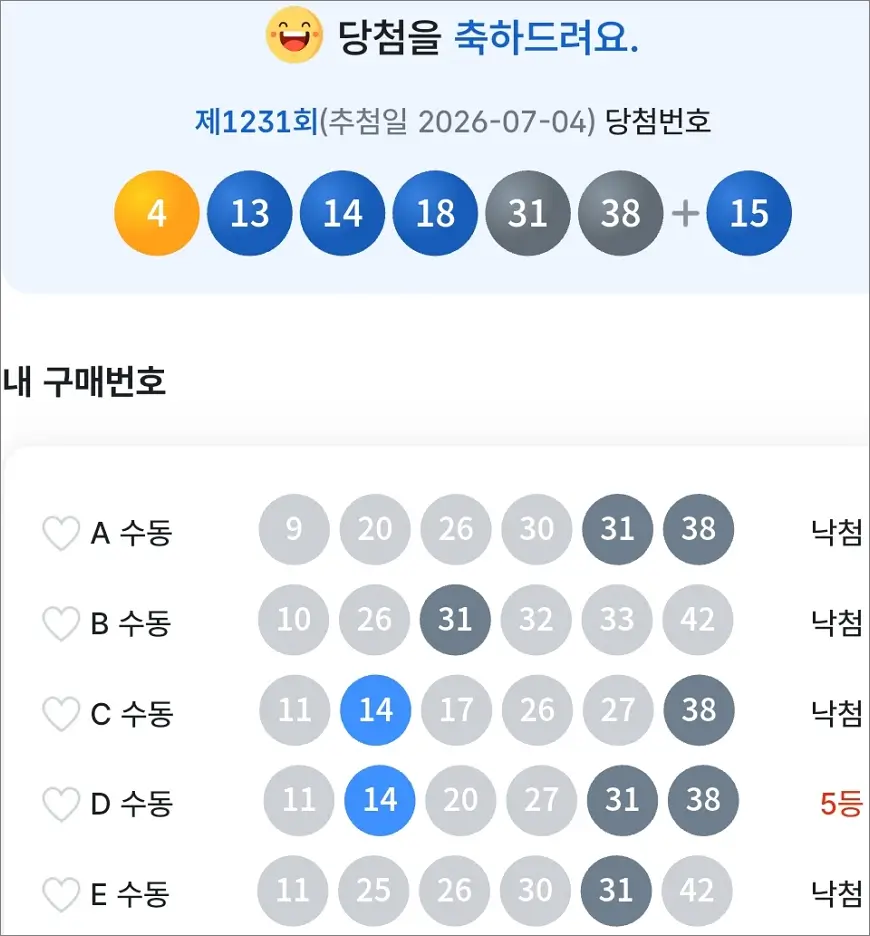 당첨을 축하드려요.

제1231회(추첨일 2026-07-04) 당첨번호

4 13 14 18 31 38 + 15

내 구매번호

| | | | | | | | |
|---|---|---|---|---|---|---|---|
| A 수동 | 9 | 20 | 26 | 30 | 31 | 38 | 낙첨 |
| B 수동 | 10 | 26 | 31 | 32 | 33 | 42 | 낙첨 |
| C 수동 | 11 | 14 | 17 | 26 | 27 | 38 | 낙첨 |
| D 수동 | 11 | 14 | 20 | 27 | 31 | 38 | 5등 |
| E 수동 | 11 | 25 | 26 | 30 | 31 | 42 | 낙첨 |